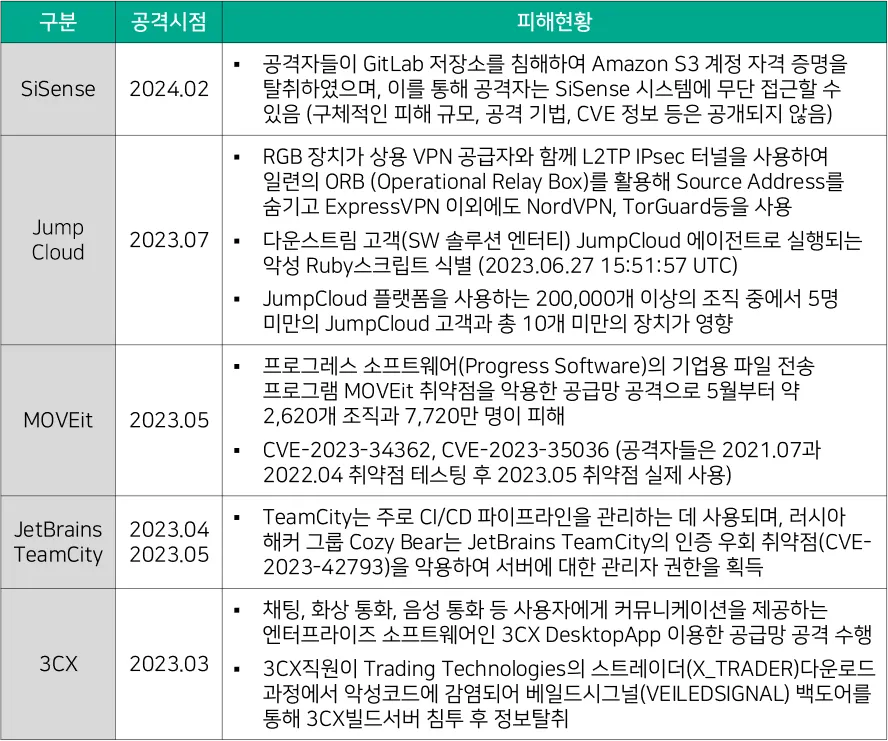 | 구분 | 공격시점 | 피해현황 |
|---|---|---|
| SiSense | 2024.02 | ▪ 공격자들이 GitLab 저장소를 침해하여 Amazon S3 계정 자격 증명을 탈취하였으며, 이를 통해 공격자는 SiSense 시스템에 무단 접근할 수 있음 (구체적인 피해 규모, 공격 기법, CVE 정보 등은 공개되지 않음) |
| Jump Cloud | 2023.07 | ▪ RGB 장치가 상용 VPN 공급자와 함께 L2TP IPsec 터널을 사용하여 일련의 ORB (Operational Relay Box)를 활용해 Source Address를 숨기고 ExpressVPN 이외에도 NordVPN, TorGuard등을 사용 ▪ 다운스트림 고객(SW 솔루션 엔터티) JumpCloud 에이전트로 실행되는 악성 Ruby스크립트 식별 (2023.06.27 15:51:57 UTC) ▪ JumpCloud 플랫폼을 사용하는 200,000개 이상의 조직 중에서 5명 미만의 JumpCloud 고객과 총 10개 미만의 장치가 영향 |
| MOVEit | 2023.05 | ▪ 프로그레스 소프트웨어(Progress Software)의 기업용 파일 전송 프로그램 MOVEit 취약점을 악용한 공급망 공격으로 5월부터 약 2,620개 조직과 7,720만 명이 피해 ▪ CVE-2023-34362, CVE-2023-35036 (공격자들은 2021.07과 2022.04 취약점 테스팅 후 2023.05 취약점 실제 사용) |
| JetBrains TeamCity | 2023.04 2023.05 | ▪ TeamCity는 주로 CI/CD 파이프라인을 관리하는 데 사용되며, 러시아 해커 그룹 Cozy Bear는 JetBrains TeamCity의 인증 우회 취약점(CVE-2023-42793)을 악용하여 서버에 대한 관리자 권한을 획득 |
| 3CX | 2023.03 | ▪ 채팅, 화상 통화, 음성 통화 등 사용자에게 커뮤니케이션을 제공하는 엔터프라이즈 소프트웨어인 3CX DesktopApp 이용한 공급망 공격 수행 ▪ 3CX직원이 Trading Technologies의 스트레이더(X_TRADER)다운로드 과정에서 악성코드에 감염되어 베일드시그널(VEILEDSIGNAL) 백도어를 통해 3CX빌드서버 침투 후 정보탈취 |